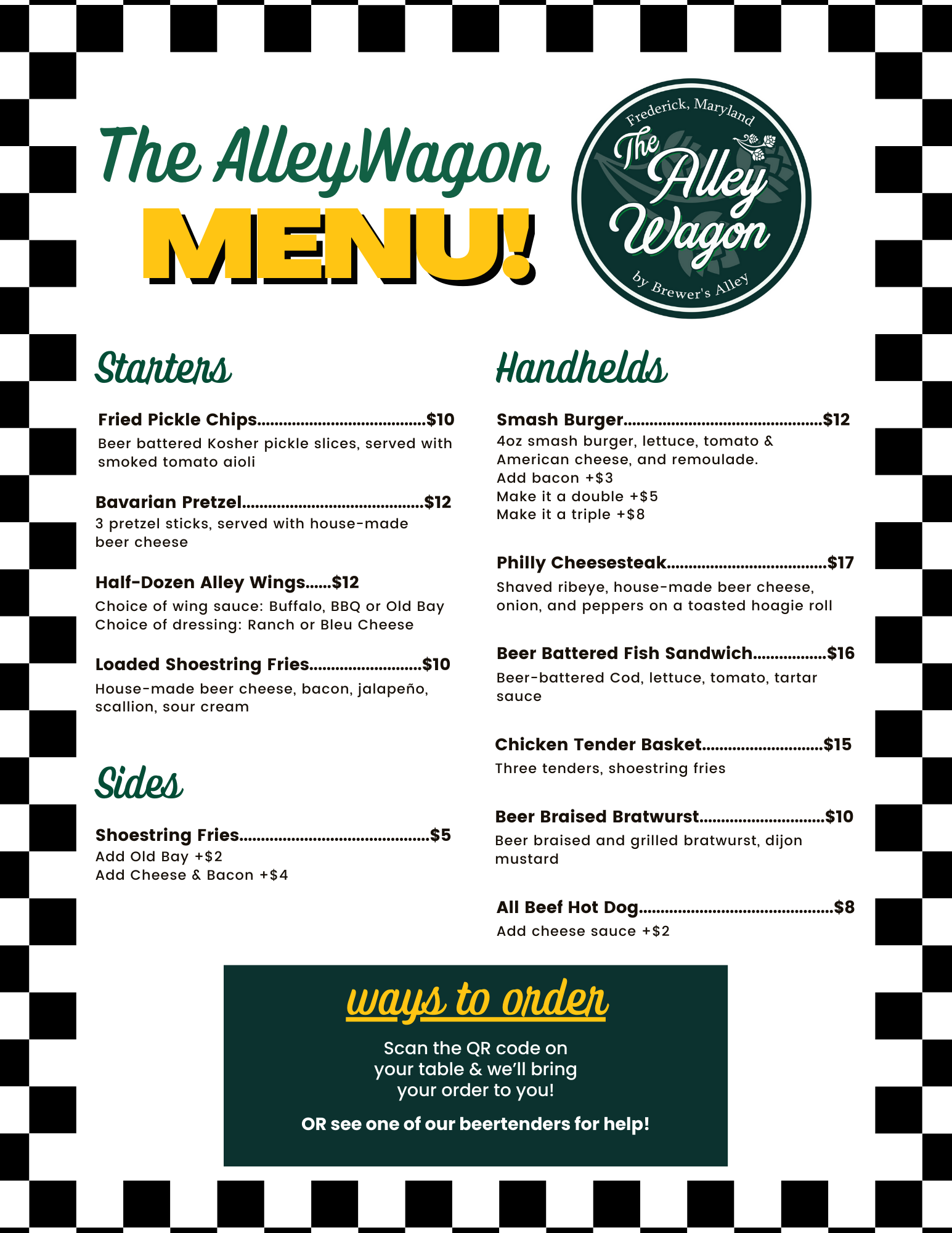 The AlleyWagon
MENU!

Frederick, Maryland
The Alley Wagon
by Brewer's Alley

Starters

Fried Pickle Chips $10
Beer battered Kosher pickle slices, served with smoked tomato aioli

Bavarian Pretzel $12
3 pretzel sticks, served with house-made beer cheese

Half-Dozen Alley Wings $12
Choice of wing sauce: Buffalo, BBQ or Old Bay
Choice of dressing: Ranch or Bleu Cheese

Loaded Shoestring Fries $10
House-made beer cheese, bacon, jalapeño, scallion, sour cream

Sides

Shoestring Fries $5
Add Old Bay +$2
Add Cheese & Bacon +$4

Handhelds

Smash Burger $12
4oz smash burger, lettuce, tomato & American cheese, and remoulade.
Add bacon +$3
Make it a double +$5
Make it a triple +$8

Philly Cheesesteak $17
Shaved ribeye, house-made beer cheese, onion, and peppers on a toasted hoagie roll

Beer Battered Fish Sandwich $16
Beer-battered Cod, lettuce, tomato, tartar sauce

Chicken Tender Basket $15
Three tenders, shoestring fries

Beer Braised Bratwurst $10
Beer braised and grilled bratwurst, dijon mustard

All Beef Hot Dog $8
Add cheese sauce +$2

ways to order

Scan the QR code on your table & we'll bring your order to you!

OR see one of our beertenders for help!